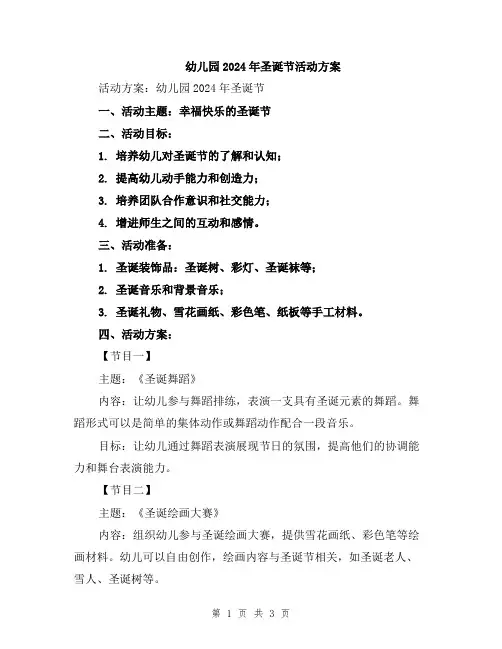 幼儿园2024年圣诞节活动方案

活动方案：幼儿园2024年圣诞节

一、活动主题：幸福快乐的圣诞节

二、活动目标：

1. 培养幼儿对圣诞节的了解和认知；

2. 提高幼儿动手能力和创造力；

3. 培养团队合作意识和社交能力；

4. 增进师生之间的互动和感情。

三、活动准备：

1. 圣诞装饰品：圣诞树、彩灯、圣诞袜等；

2. 圣诞音乐和背景音乐；

3. 圣诞礼物、雪花画纸、彩色笔、纸板等手工材料。

四、活动方案：

【节目一】

主题：《圣诞舞蹈》

内容：让幼儿参与舞蹈排练，表演一支具有圣诞元素的舞蹈。舞蹈形式可以是简单的集体动作或舞蹈动作配合一段音乐。

目标：让幼儿通过舞蹈表演展现节日的氛围，提高他们的协调能力和舞台表演能力。

【节目二】

主题：《圣诞绘画大赛》

内容：组织幼儿参与圣诞绘画大赛，提供雪花画纸、彩色笔等绘画材料。幼儿可以自由创作，绘画内容与圣诞节相关，如圣诞老人、雪人、圣诞树等。

第 1 页 共 3 页